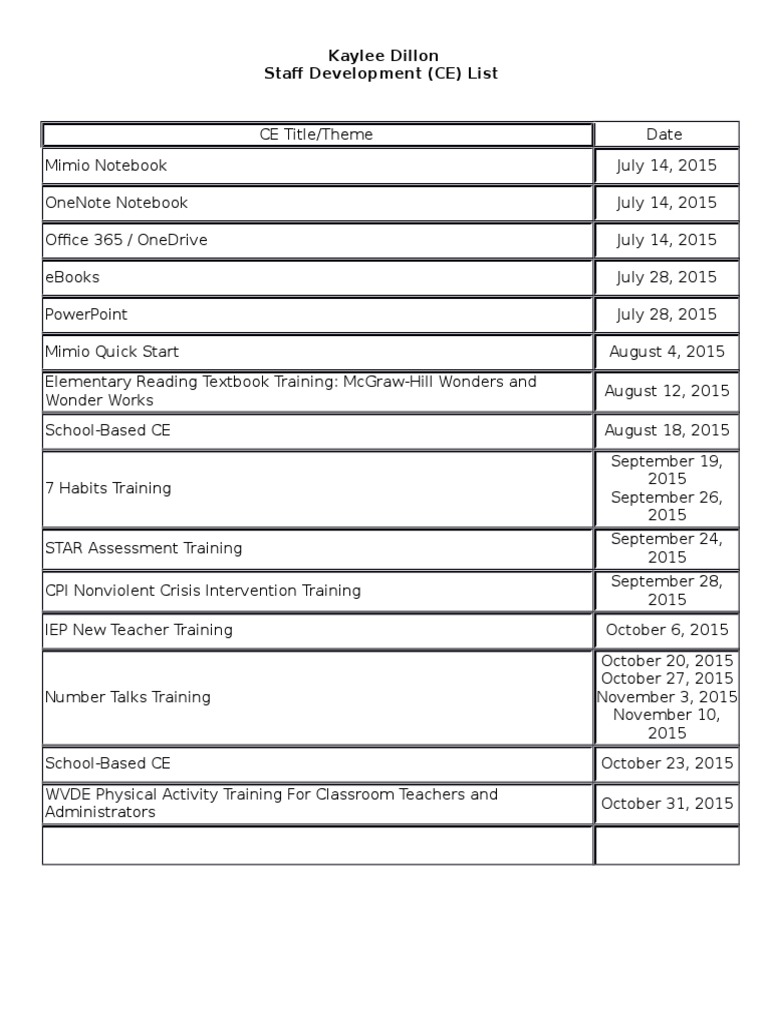 Kaylee Dillon
Staff Development (CE) List

| CE Title/Theme | Date |
|---|---|
| Mimio Notebook | July 14, 2015 |
| OneNote Notebook | July 14, 2015 |
| Office 365 / OneDrive | July 14, 2015 |
| eBooks | July 28, 2015 |
| PowerPoint | July 28, 2015 |
| Mimio Quick Start | August 4, 2015 |
| Elementary Reading Textbook Training: McGraw-Hill Wonders and Wonder Works | August 12, 2015 |
| School-Based CE | August 18, 2015 |
| 7 Habits Training | September 19, 2015 September 26, 2015 |
| STAR Assessment Training | September 24, 2015 |
| CPI Nonviolent Crisis Intervention Training | September 28, 2015 |
| IEP New Teacher Training | October 6, 2015 |
| Number Talks Training | October 20, 2015 October 27, 2015 November 3, 2015 November 10, 2015 |
| School-Based CE | October 23, 2015 |
| WVDE Physical Activity Training For Classroom Teachers and Administrators | October 31, 2015 |
| | |